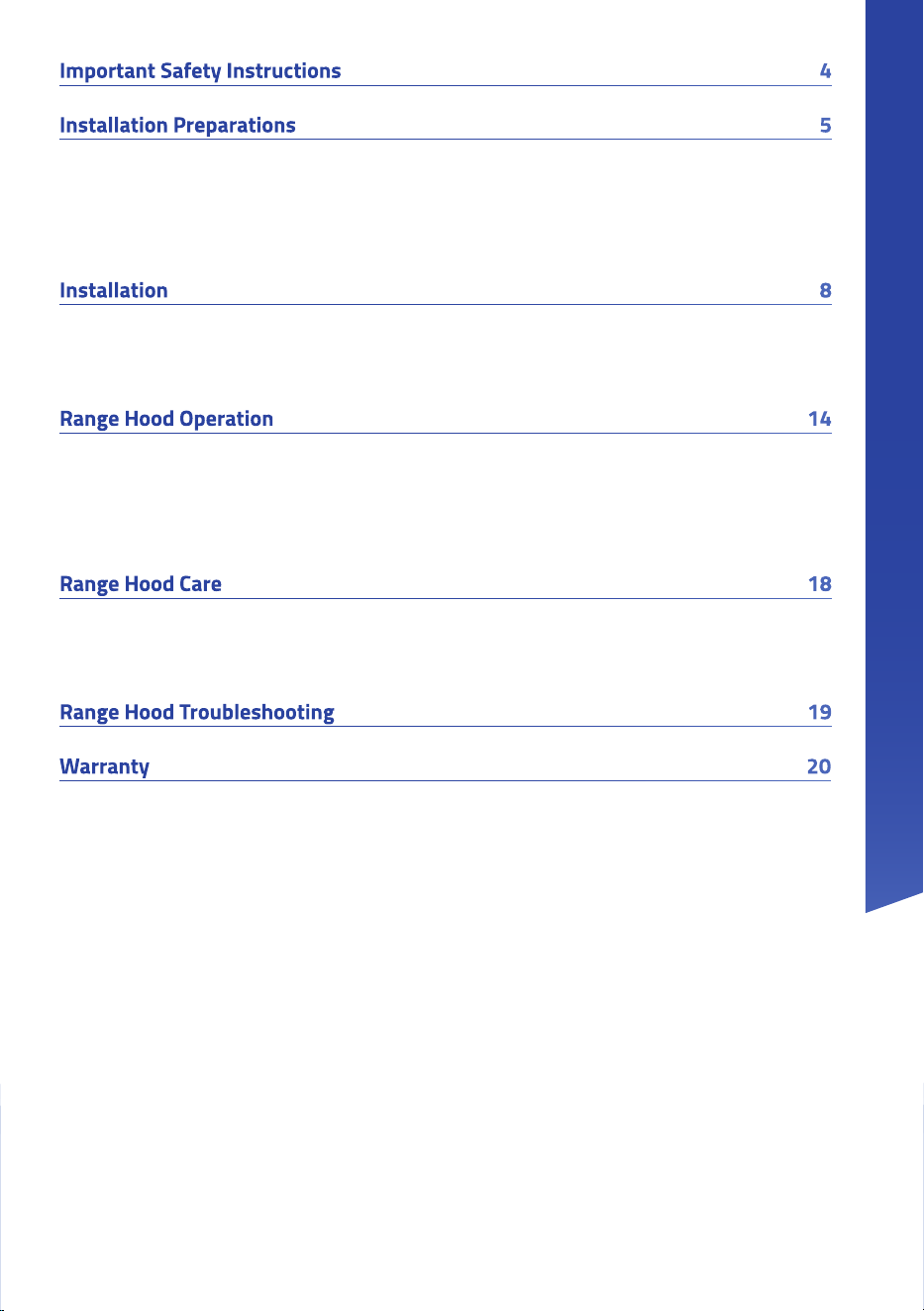 Important Safety Instructions 4

Installation Preparations 5

Installation 8

Range Hood Operation 14

Range Hood Care 18

Range Hood Troubleshooting 19

Warranty 20